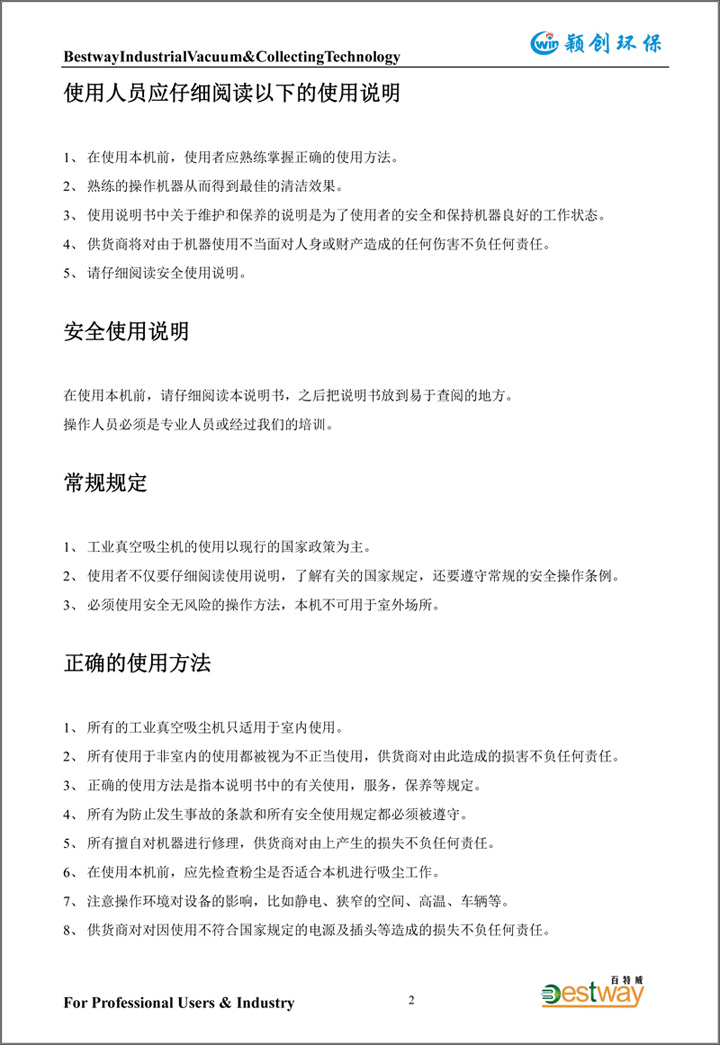 BestwayIndustrialVacuum&CollectingTechnology

win 颖创环保

使用人员应仔细阅读以下的使用说明

1、 在使用本机前，使用者应熟练掌握正确的使用方法。
2、 熟练的操作机器从而得到最佳的清洁效果。
3、 使用说明书中关于维护和保养的说明是为了使用者的安全和保持机器良好的工作状态。
4、 供货商将对由于机器使用不当面对人身或财产造成的任何伤害不负任何责任。
5、 请仔细阅读安全使用说明。

安全使用说明

在使用本机前，请仔细阅读本说明书，之后把说明书放到易于查阅的地方。
操作人员必须是专业人员或经过我们的培训。

常规规定

1、 工业真空吸尘机的使用以现行的国家政策为主。
2、 使用者不仅要仔细阅读使用说明，了解有关的国家规定，还要遵守常规的安全操作条例。
3、 必须使用安全无风险的操作方法，本机不可用于室外场所。

正确的使用方法

1、 所有的工业真空吸尘机只适用于室内使用。
2、 所有使用于非室内的使用都被视为不正当使用，供货商对由此造成的损害不负任何责任。
3、 正确的使用方法是指本说明书中的有关使用，服务，保养等规定。
4、 所有为防止发生事故的条款和所有安全使用规定都必须被遵守。
5、 所有擅自对机器进行修理，供货商对由上产生的损失不负任何责任。
6、 在使用本机前，应先检查粉尘是否适合本机进行吸尘工作。
7、 注意操作环境对设备的影响，比如静电、狭窄的空间、高温、车辆等。
8、 供货商对对因使用不符合国家规定的电源及插头等造成的损失不负任何责任。

For Professional Users & Industry

2

百特威
Bestway